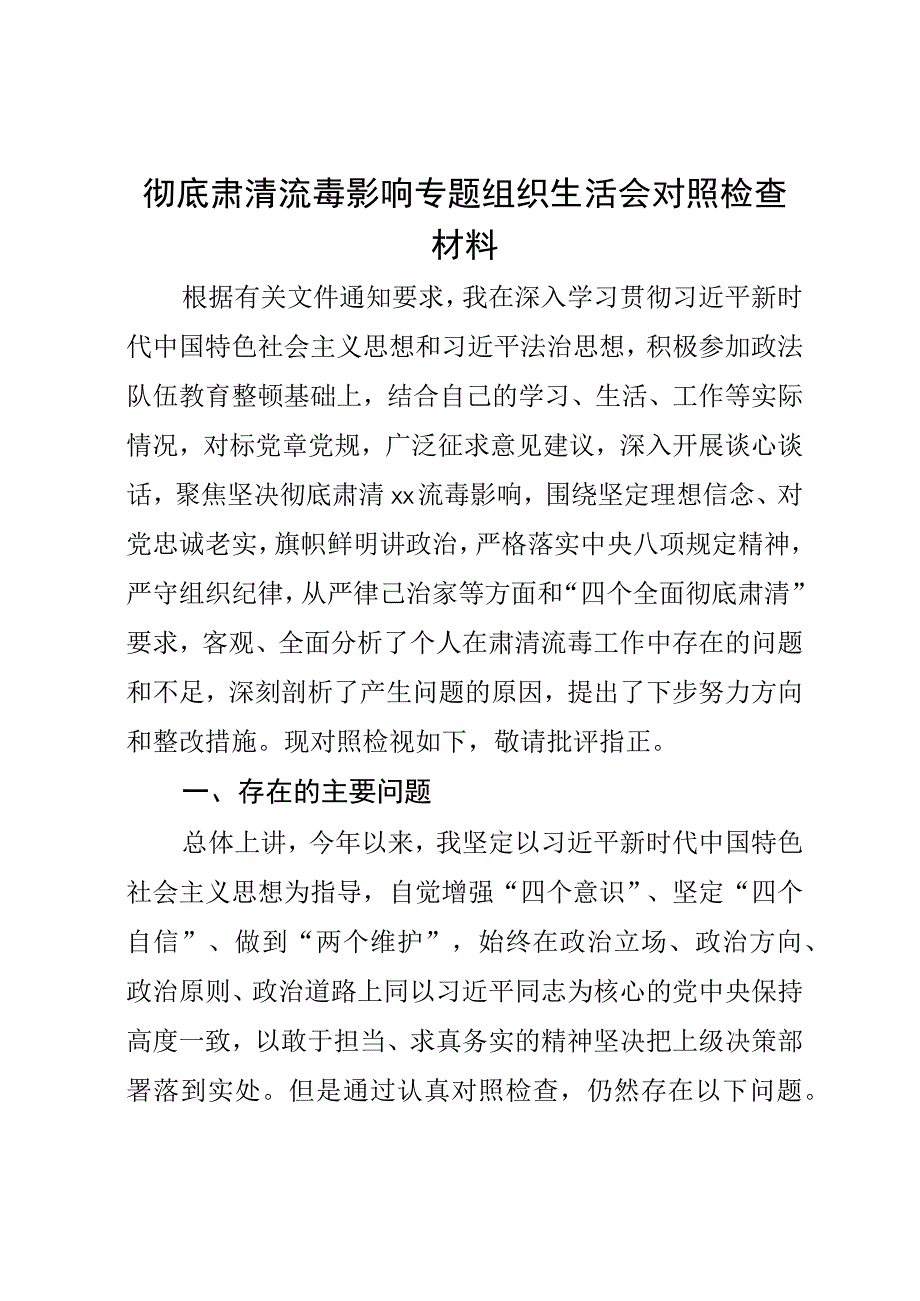 彻底肃清流毒影响专题组织生活会对照检查材料

根据有关文件通知要求，我在深入学习贯彻习近平新时代中国特色社会主义思想和习近平法治思想，积极参加政法队伍教育整顿基础上，结合自己的学习、生活、工作等实际情况，对标党章党规，广泛征求意见建议，深入开展谈心谈话，聚焦坚决彻底肃清xx流毒影响，围绕坚定理想信念、对党忠诚老实，旗帜鲜明讲政治，严格落实中央八项规定精神，严守组织纪律，从严律己治家等方面和“四个全面彻底肃清”要求，客观、全面分析了个人在肃清流毒工作中存在的问题和不足，深刻剖析了产生问题的原因，提出了下步努力方向和整改措施。现对照检视如下，敬请批评指正。

一、存在的主要问题

总体上讲，今年以来，我坚定以习近平新时代中国特色社会主义思想为指导，自觉增强“四个意识”、坚定“四个自信”、做到“两个维护”，始终在政治立场、政治方向、政治原则、政治道路上同以习近平同志为核心的党中央保持高度一致，以敢于担当、求真务实的精神坚决把上级决策部署落到实处。但是通过认真对照检查，仍然存在以下问题。